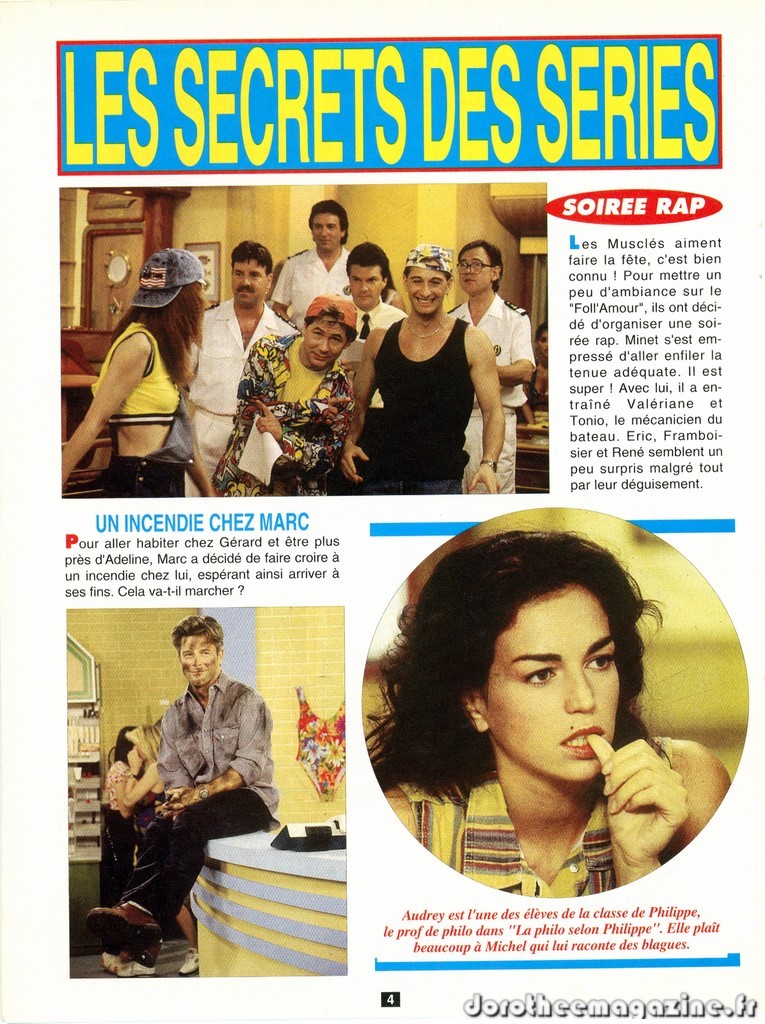 LES SECRETS DES SERIES

SOIREE RAP

Les Musclés aiment faire la fête, c'est bien connu ! Pour mettre un peu d'ambiance sur le "Foll'Amour", ils ont décidé d'organiser une soirée rap. Minet s'est empressé d'aller enfiler la tenue adéquate. Il est super ! Avec lui, il a entraîné Valériane et Tonio, le mécanicien du bateau. Eric, Framboisier et René semblent un peu surpris malgré tout par leur déguisement.

UN INCENDIE CHEZ MARC

Pour aller habiter chez Gérard et être plus près d'Adeline, Marc a décidé de faire croire à un incendie chez lui, espérant ainsi arriver à ses fins. Cela va-t-il marcher ?

Audrey est l'une des élèves de la classe de Philippe, le prof de philo dans "La philo selon Philippe". Elle plaît beaucoup à Michel qui lui raconte des blagues.

4

dorotheemagazine.fr